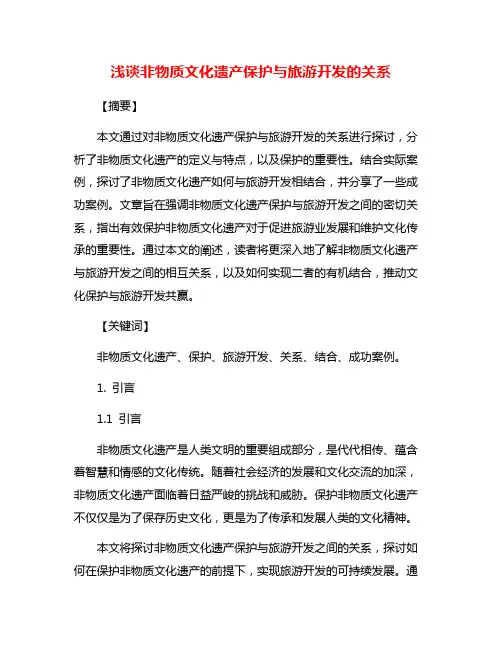 浅谈非物质文化遗产保护与旅游开发的关系

【摘要】

本文通过对非物质文化遗产保护与旅游开发的关系进行探讨，分析了非物质文化遗产的定义与特点，以及保护的重要性。结合实际案例，探讨了非物质文化遗产如何与旅游开发相结合，并分享了一些成功案例。文章旨在强调非物质文化遗产保护与旅游开发之间的密切关系，指出有效保护非物质文化遗产对于促进旅游业发展和维护文化传承的重要性。通过本文的阐述，读者将更深入地了解非物质文化遗产与旅游开发之间的相互关系，以及如何实现二者的有机结合，推动文化保护与旅游开发共赢。

【关键词】

非物质文化遗产、保护、旅游开发、关系、结合、成功案例。

1. 引言

1.1 引言

非物质文化遗产是人类文明的重要组成部分，是代代相传、蕴含着智慧和情感的文化传统。随着社会经济的发展和文化交流的加深，非物质文化遗产面临着日益严峻的挑战和威胁。保护非物质文化遗产不仅仅是为了保存历史文化，更是为了传承和发展人类的文化精神。

本文将探讨非物质文化遗产保护与旅游开发之间的关系，探讨如何在保护非物质文化遗产的前提下，实现旅游开发的可持续发展。通